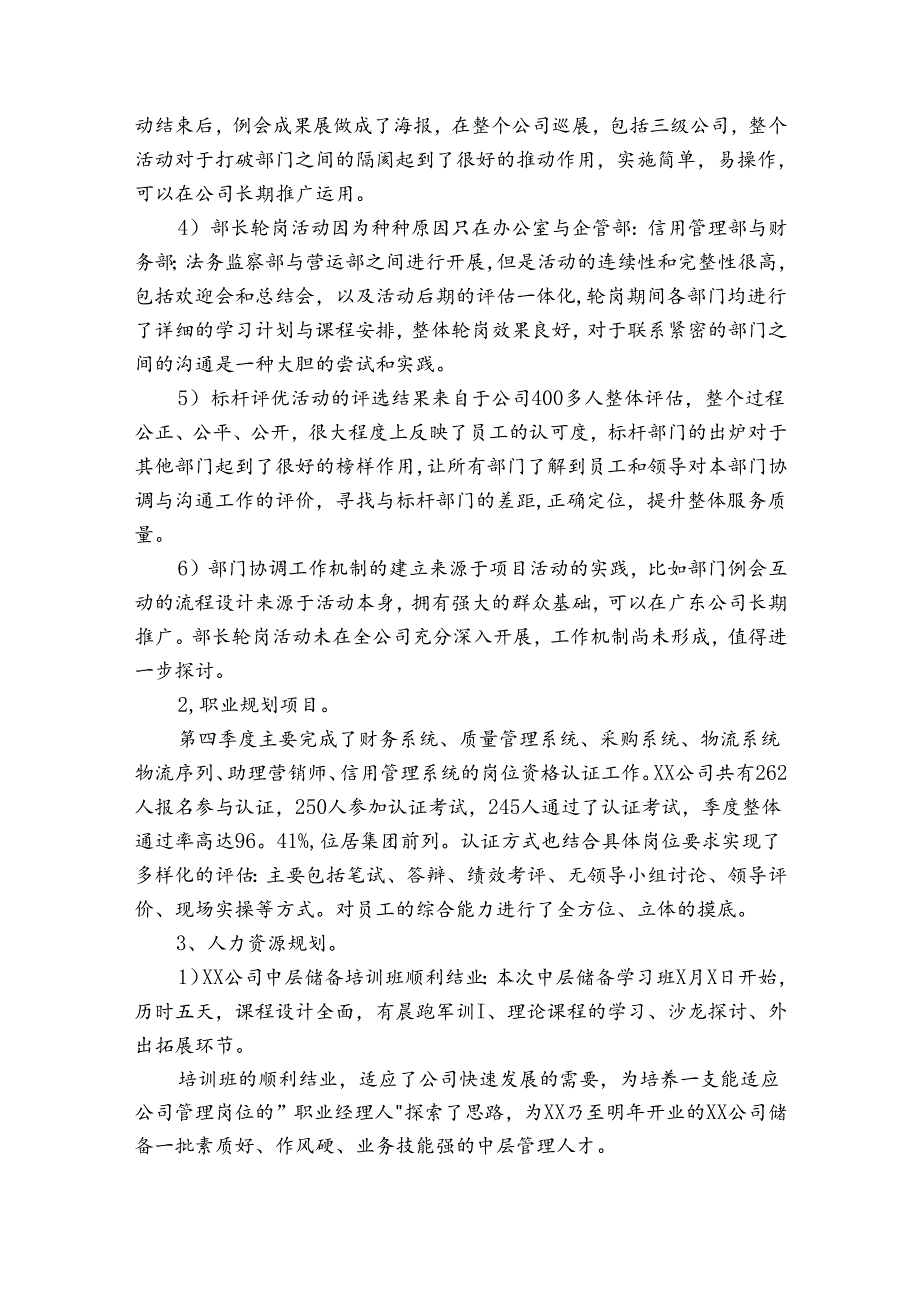 动结束后，例会成果展做成了海报，在整个公司巡展，包括三级公司，整个活动对于打破部门之间的隔阂起到了很好的推动作用，实施简单，易操作，可以在公司长期推广运用。

4）部长轮岗活动因为种种原因只在办公室与企管部：信用管理部与财务部；法务监察部与营运部之间进行开展，但是活动的连续性和完整性很高，包括欢迎会和总结会，以及活动后期的评估一体化，轮岗期间各部门均进行了详细的学习计划与课程安排，整体轮岗效果良好，对于联系紧密的部门之间的沟通是一种大胆的尝试和实践。

5）标杆评优活动的评选结果来自于公司400多人整体评估，整个过程公正、公平、公开，很大程度上反映了员工的认可度，标杆部门的出炉对于其他部门起到了很好的榜样作用，让所有部门了解到员工和领导对本部门协调与沟通工作的评价，寻找与标杆部门的差距，正确定位，提升整体服务质量。

6）部门协调工作机制的建立来源于项目活动的实践，比如部门例会互动的流程设计来源于活动本身，拥有强大的群众基础，可以在广东公司长期推广。部长轮岗活动未在全公司充分深入开展，工作机制尚未形成，值得进一步探讨。

2，职业规划项目。

第四季度主要完成了财务系统、质量管理系统、采购系统、物流系统物流序列、助理营销师、信用管理系统的岗位资格认证工作。XX公司共有262人报名参与认证，250人参加认证考试，245人通过了认证考试，季度整体通过率高达96。41%，位居集团前列。认证方式也结合具体岗位要求实现了多样化的评估：主要包括笔试、答辩、绩效考评、无领导小组讨论、领导评价、现场实操等方式。对员工的综合能力进行了全方位、立体的摸底。

3、人力资源规划。

1）XX公司中层储备培训班顺利结业：本次中层储备学习班X月X日开始，历时五天，课程设计全面，有晨跑军训I、理论课程的学习、沙龙探讨、外出拓展环节。

培训班的顺利结业，适应了公司快速发展的需要，为培养一支能适应公司管理岗位的”职业经理人"探索了思路，为XX乃至明年开业的XX公司储备一批素质好、作风硬、业务技能强的中层管理人才。